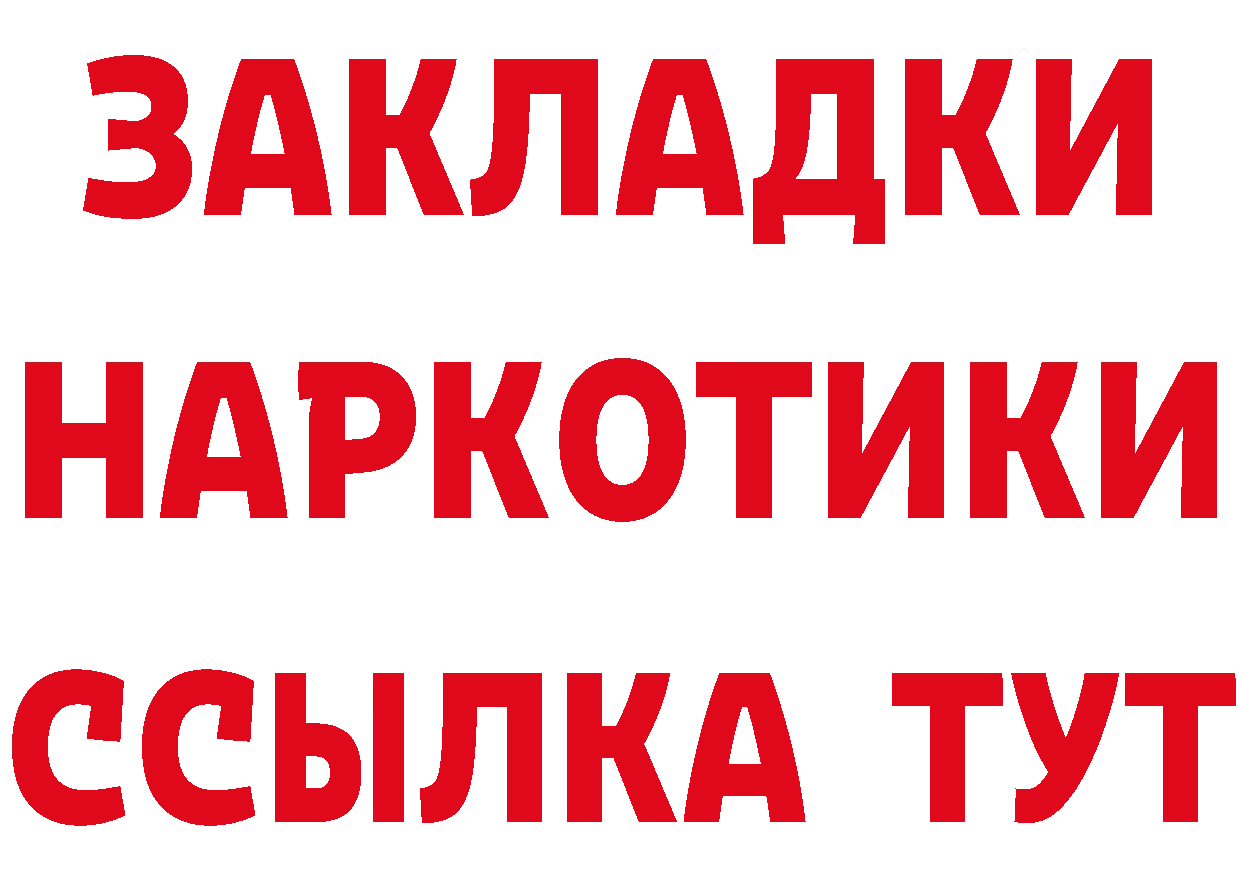 ЗАКЛАДКИ НАРКОТИКИ ССЫЛКА ТУТ